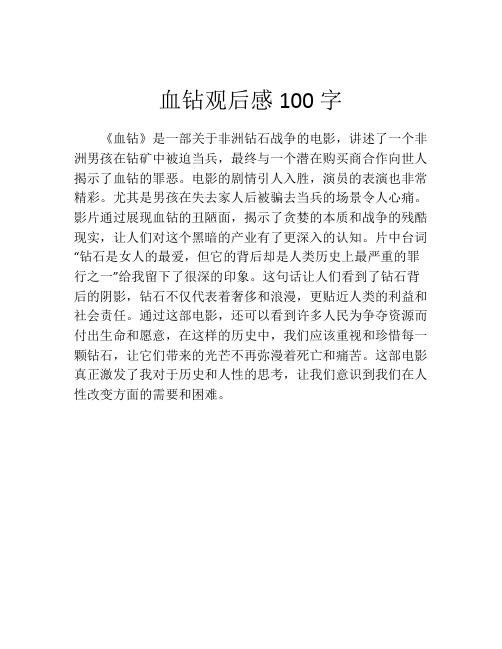 血钻观后感 100 字

《血钻》是一部关于非洲钻石战争的电影，讲述了一个非洲男孩在钻矿中被迫当兵，最终与一个潜在购买商合作向世人揭示了血钻的罪恶。电影的剧情引人入胜，演员的表演也非常精彩。尤其是男孩在失去家人后被骗去当兵的场景令人心痛。影片通过展现血钻的丑陋面，揭示了贪婪的本质和战争的残酷现实，让人们对这个黑暗的产业有了更深入的认知。片中台词“钻石是女人的最爱，但它的背后却是人类历史上最严重的罪行之一”给我留下了很深的印象。这句话让人们看到了钻石背后的阴影，钻石不仅代表着奢侈和浪漫，更贴近人类的利益和社会责任。通过这部电影，还可以看到许多人民为争夺资源而付出生命和愿意，在这样的历史中，我们应该重视和珍惜每一颗钻石，让它们带来的光芒不再弥漫着死亡和痛苦。这部电影真正激发了我对于历史和人性的思考，让我们意识到我们在人性改变方面的需要和困难。